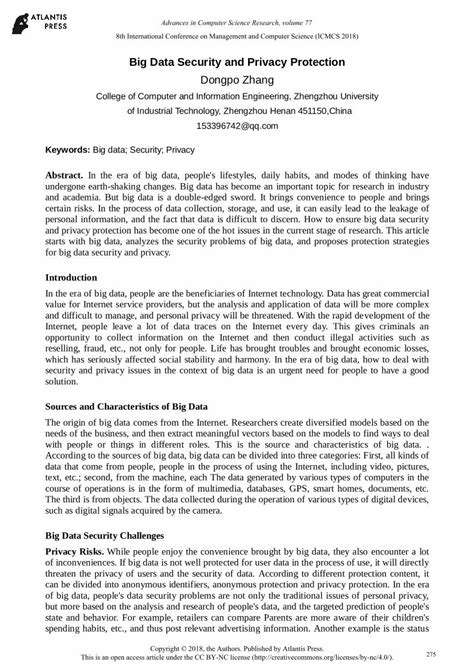 ATLANTIS PRESS

Advances in Computer Science Research, volume 77
8th International Conference on Management and Computer Science (ICMCS 2018)

Big Data Security and Privacy Protection

Dongpo Zhang

College of Computer and Information Engineering, Zhengzhou University of Industrial Technology, Zhengzhou Henan 451150,China

153396742@qq.com

Keywords: Big data; Security; Privacy

Abstract. In the era of big data, people's lifestyles, daily habits, and modes of thinking have undergone earth-shaking changes. Big data has become an important topic for research in industry and academia. But big data is a double-edged sword. It brings convenience to people and brings certain risks. In the process of data collection, storage, and use, it can easily lead to the leakage of personal information, and the fact that data is difficult to discern. How to ensure big data security and privacy protection has become one of the hot issues in the current stage of research. This article starts with big data, analyzes the security problems of big data, and proposes protection strategies for big data security and privacy.

Introduction

In the era of big data, people are the beneficiaries of Internet technology. Data has great commercial value for Internet service providers, but the analysis and application of data will be more complex and difficult to manage, and personal privacy will be threatened. With the rapid development of the Internet, people leave a lot of data traces on the Internet every day. This gives criminals an opportunity to collect information on the Internet and then conduct illegal activities such as reselling, fraud, etc., not only for people. Life has brought troubles and brought economic losses, which has seriously affected social stability and harmony. In the era of big data, how to deal with security and privacy issues in the context of big data is an urgent need for people to have a good solution.

Sources and Characteristics of Big Data

The origin of big data comes from the Internet. Researchers create diversified models based on the needs of the business, and then extract meaningful vectors based on the models to find ways to deal with people or things in different roles. This is the source and characteristics of big data. . According to the sources of big data, big data can be divided into three categories: First, all kinds of data that come from people, people in the process of using the Internet, including video, pictures, text, etc.; second, from the machine, each The data generated by various types of computers in the course of operations is in the form of multimedia, databases, GPS, smart homes, documents, etc. The third is from objects. The data collected during the operation of various types of digital devices, such as digital signals acquired by the camera.

Big Data Security Challenges

Privacy Risks. While people enjoy the convenience brought by big data, they also encounter a lot of inconveniences. If big data is not well protected for user data in the process of use, it will directly threaten the privacy of users and the security of data. According to different protection content, it can be divided into anonymous identifiers, anonymous protection and privacy protection. In the era of big data, people's data security problems are not only the traditional issues of personal privacy, but more based on the analysis and research of people's data, and the targeted prediction of people's state and behavior. For example, retailers can compare Parents are more aware of their children's spending habits, etc., and thus post relevant advertising information. Another example is the status

Copyright © 2018, the Authors. Published by Atlantis Press.
This is an open access article under the CC BY-NC license (http://creativecommons.org/licenses/by-nc/4.0/).

275